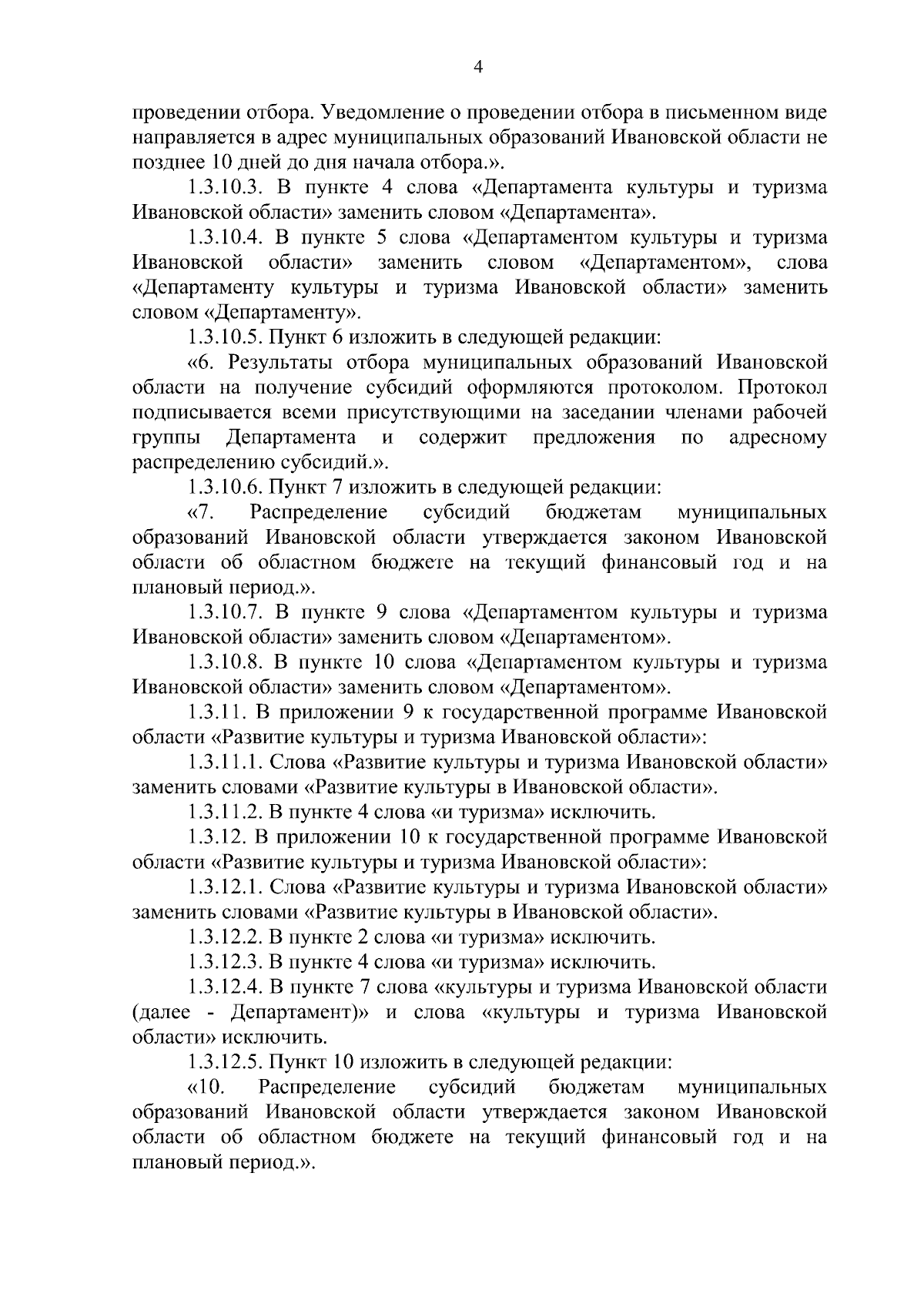 4

проведении отбора. Уведомление о проведении отбора в письменном виде направляется в адрес муниципальных образований Ивановской области не позднее 10 дней до дня начала отбора.».

1.3.10.3. В пункте 4 слова «Департамента культуры и туризма Ивановской области» заменить словом «Департамента».

1.3.10.4. В пункте 5 слова «Департаментом культуры и туризма Ивановской области» заменить словом «Департаментом», слова «Департаменту культуры и туризма Ивановской области» заменить словом «Департаменту».

1.3.10.5. Пункт 6 изложить в следующей редакции:

«6. Результаты отбора муниципальных образований Ивановской области на получение субсидий оформляются протоколом. Протокол подписывается всеми присутствующими на заседании членами рабочей группы Департамента и содержит предложения по адресному распределению субсидий.».

1.3.10.6. Пункт 7 изложить в следующей редакции:

«7. Распределение субсидий бюджетам муниципальных образований Ивановской области утверждается законом Ивановской области об областном бюджете на текущий финансовый год и на плановый период.».

1.3.10.7. В пункте 9 слова «Департаментом культуры и туризма Ивановской области» заменить словом «Департаментом».

1.3.10.8. В пункте 10 слова «Департаментом культуры и туризма Ивановской области» заменить словом «Департаментом».

1.3.11. В приложении 9 к государственной программе Ивановской области «Развитие культуры и туризма Ивановской области»:

1.3.11.1. Слова «Развитие культуры и туризма Ивановской области» заменить словами «Развитие культуры в Ивановской области».

1.3.11.2. В пункте 4 слова «и туризма» исключить.

1.3.12. В приложении 10 к государственной программе Ивановской области «Развитие культуры и туризма Ивановской области»:

1.3.12.1. Слова «Развитие культуры и туризма Ивановской области» заменить словами «Развитие культуры в Ивановской области».

1.3.12.2. В пункте 2 слова «и туризма» исключить.

1.3.12.3. В пункте 4 слова «и туризма» исключить.

1.3.12.4. В пункте 7 слова «культуры и туризма Ивановской области (далее - Департамент)» и слова «культуры и туризма Ивановской области» исключить.

1.3.12.5. Пункт 10 изложить в следующей редакции:

«10. Распределение субсидий бюджетам муниципальных образований Ивановской области утверждается законом Ивановской области об областном бюджете на текущий финансовый год и на плановый период.».